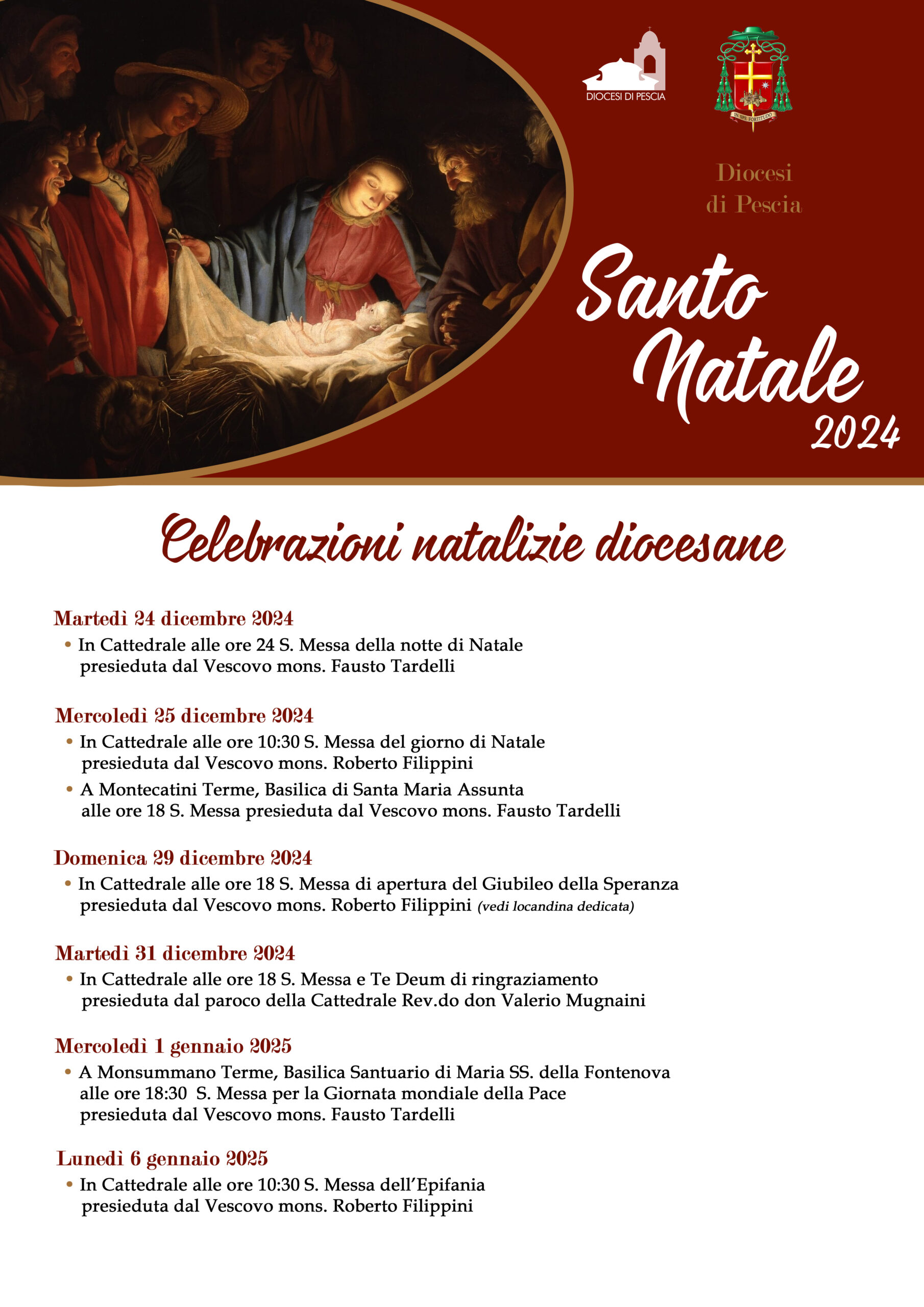 DIOCESI DI PESCIA

IN SPE FORTITUDO

Diocesi di Pescia

Santo Natale 2024

Celebrazioni natalizie diocesane

Martedì 24 dicembre 2024
• In Cattedrale alle ore 24 S. Messa della notte di Natale presieduta dal Vescovo mons. Fausto Tardelli

Mercoledì 25 dicembre 2024
• In Cattedrale alle ore 10:30 S. Messa del giorno di Natale presieduta dal Vescovo mons. Roberto Filippini
• A Montecatini Terme, Basilica di Santa Maria Assunta alle ore 18 S. Messa presieduta dal Vescovo mons. Fausto Tardelli

Domenica 29 dicembre 2024
• In Cattedrale alle ore 18 S. Messa di apertura del Giubileo della Speranza presieduta dal Vescovo mons. Roberto Filippini (vedi locandina dedicata)

Martedì 31 dicembre 2024
• In Cattedrale alle ore 18 S. Messa e Te Deum di ringraziamento presieduta dal paroco della Cattedrale Rev.do don Valerio Mugnaini

Mercoledì 1 gennaio 2025
• A Monsummano Terme, Basilica Santuario di Maria SS. della Fontenova alle ore 18:30 S. Messa per la Giornata mondiale della Pace presieduta dal Vescovo mons. Fausto Tardelli

Lunedì 6 gennaio 2025
• In Cattedrale alle ore 10:30 S. Messa dell'Epifania presieduta dal Vescovo mons. Roberto Filippini